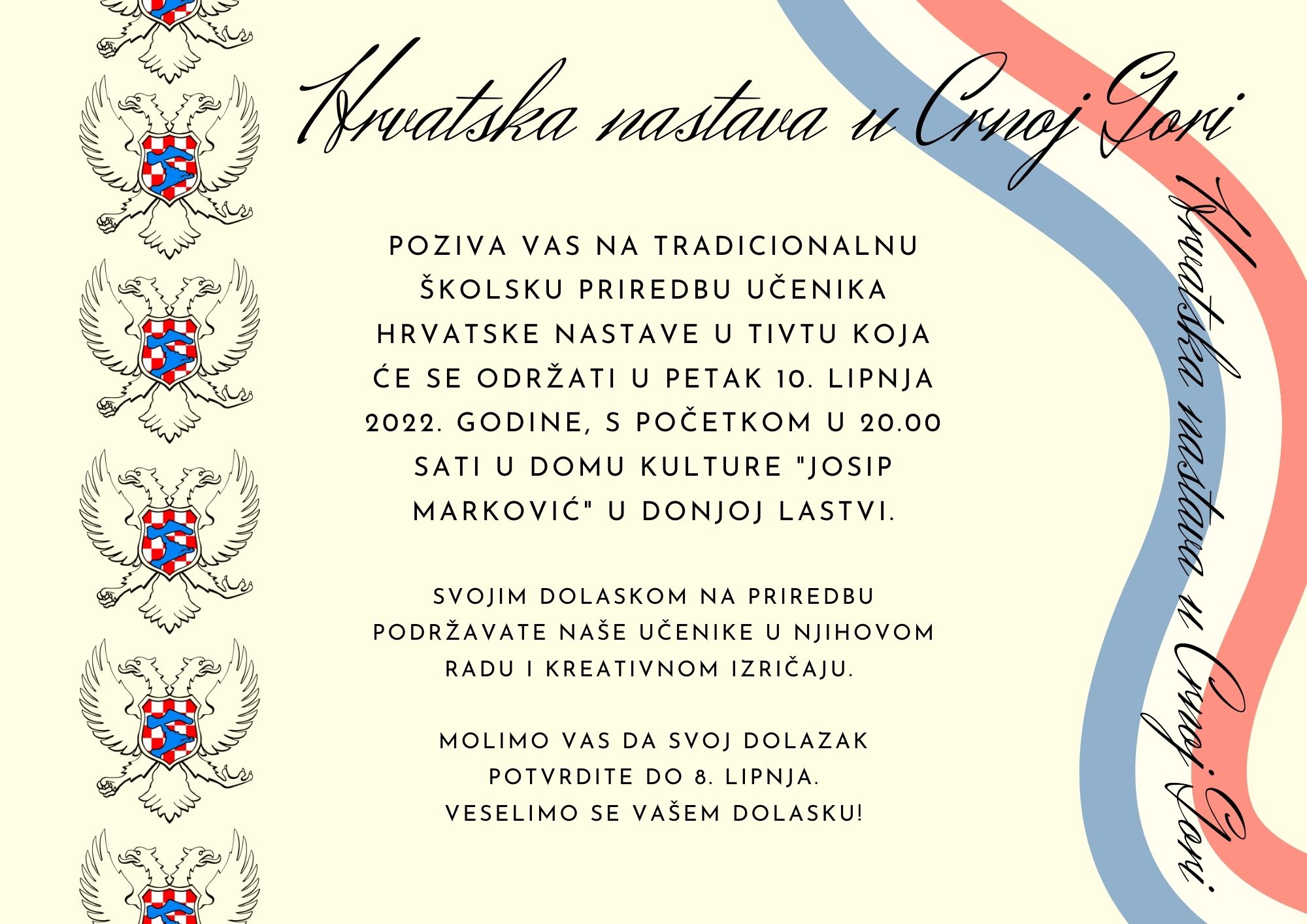 Hrvatska nastava u Crnoj Gori

POZIVA VAS NA TRADICIONALNU ŠKOLSKU PRIREDBU UČENIKA HRVATSKE NASTAVE U TIVTU KOJA ĆE SE ODRŽATI U PETAK 10. LIPNJA 2022. GODINE, S POČETKOM U 20.00 SATI U DOMU KULTURE "JOSIP MARKOVIĆ" U DONJOJ LASTVI.

SVOJIM DOLASKOM NA PRIREDBU PODRŽAVATE NAŠE UČENIKE U NJIHOVOM RADU I KREATIVNOM IZRIČAJU.

MOLIMO VAS DA SVOJ DOLAZAK POTVRDITE DO 8. LIPNJA.
VESELIMO SE VAŠEM DOLASKU!

Hrvatska nastava u Crnoj Gori